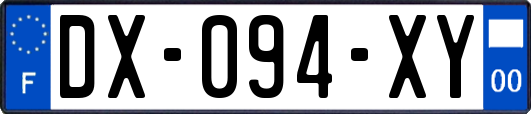 F

DX-094-XY

00